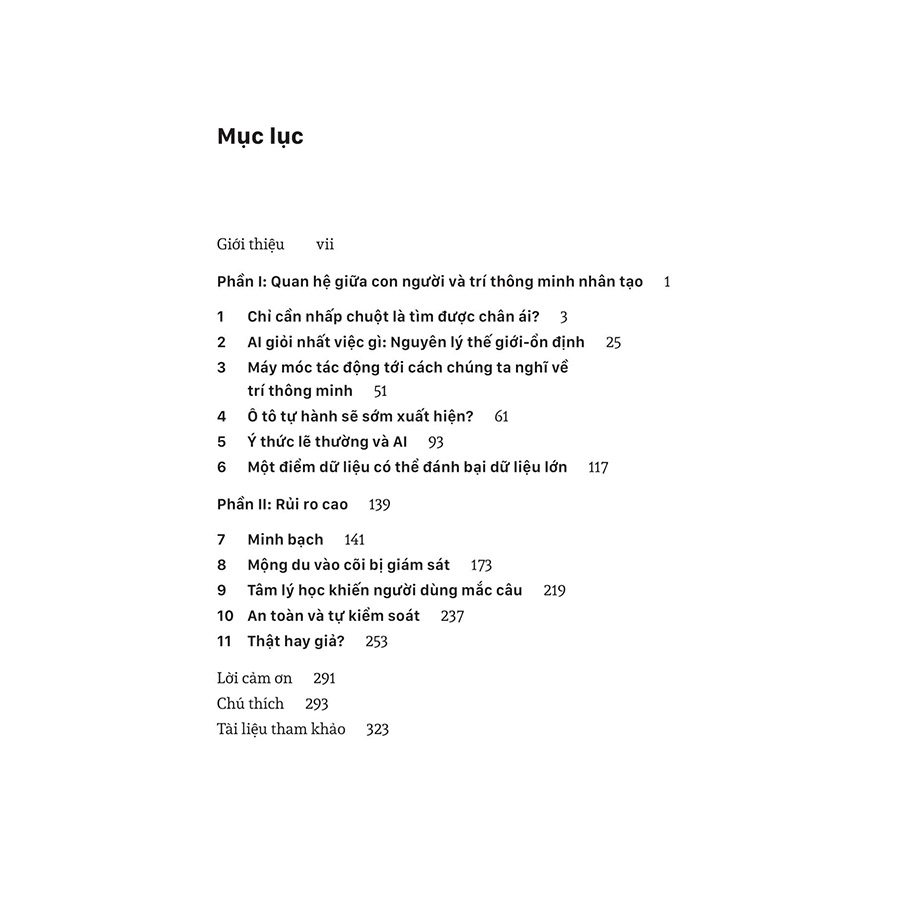 Mục lục

Giới thiệu vii

Phần I: Quan hệ giữa con người và trí thông minh nhân tạo 1

1 Chỉ cần nhấp chuột là tìm được chân ái? 3
2 AI giỏi nhất việc gì: Nguyên lý thế giới-ổn định 25
3 Máy móc tác động tới cách chúng ta nghĩ về trí thông minh 51
4 Ô tô tự hành sẽ sớm xuất hiện? 61
5 Ý thức lẽ thường và AI 93
6 Một điểm dữ liệu có thể đánh bại dữ liệu lớn 117

Phần II: Rủi ro cao 139

7 Minh bạch 141
8 Mộng du vào cõi bị giám sát 173
9 Tâm lý học khiến người dùng mắc câu 219
10 An toàn và tự kiểm soát 237
11 Thật hay giả? 253

Lời cảm ơn 291
Chú thích 293
Tài liệu tham khảo 323